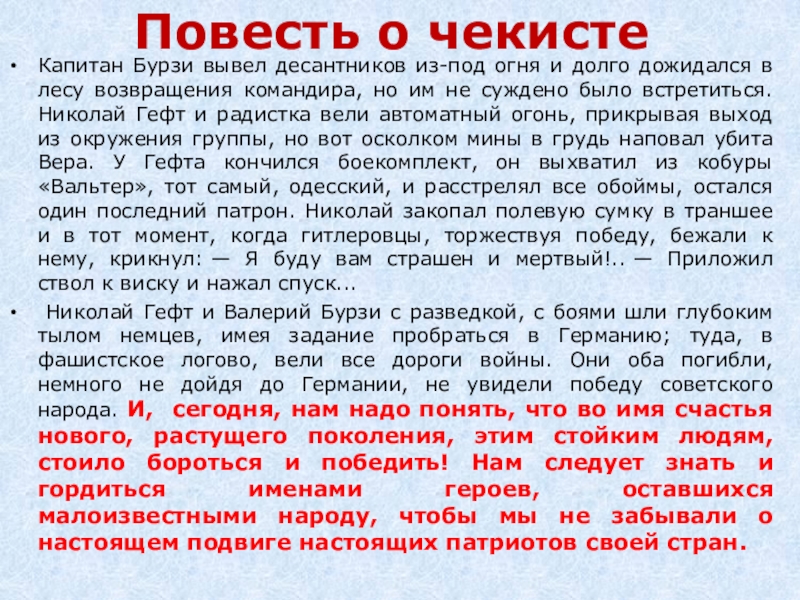 Повесть о чекисте

• Капитан Бурзи вывел десантников из-под огня и долго дожидался в лесу возвращения командира, но им не суждено было встретиться. Николай Гефт и радистка вели автоматный огонь, прикрывая выход из окружения группы, но вот осколком мины в грудь наповал убита Вера. У Гефта кончился боекомплект, он выхватил из кобуры «Вальтер», тот самый, одесский, и расстрелял все обоймы, остался один последний патрон. Николай закопал полевую сумку в траншее и в тот момент, когда гитлеровцы, торжествуя победу, бежали к нему, крикнул: — Я буду вам страшен и мертвый!.. — Приложил ствол к виску и нажал спуск...

• Николай Гефт и Валерий Бурзи с разведкой, с боями шли глубоким тылом немцев, имея задание пробраться в Германию; туда, в фашистское логово, вели все дороги войны. Они оба погибли, немного не дойдя до Германии, не увидели победу советского народа. И, сегодня, нам надо понять, что во имя счастья нового, растущего поколения, этим стойким людям, стоило бороться и победить! Нам следует знать и гордиться именами героев, оставшихся малоизвестными народу, чтобы мы не забывали о настоящем подвиге настоящих патриотов своей стран.